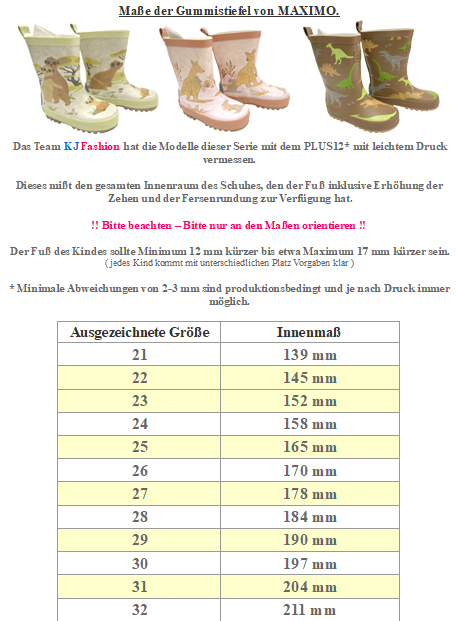 Maße der Gummistiefel von MAXIMO.

Das Team KJ Fashion hat die Modelle dieser Serie mit dem PLUS12* mit leichtem Druck vermessen.

Dieses mißt den gesamten Innenraum des Schuhes, den der Fuß inklusive Erhöhung der Zehen und der Fersenrundung zur Verfügung hat.

!! Bitte beachten – Bitte nur an den Maßen orientieren !!

Der Fuß des Kindes sollte Minimum 12 mm kürzer bis etwa Maximum 17 mm kürzer sein.
( jedes Kind kommt mit unterschiedlichen Platz Vorgaben klar )

* Minimale Abweichungen von 2-3 mm sind produktionsbedingt und je nach Druck immer möglich.

| Ausgezeichnete Größe | Innenmaß |
|---|---|
| 21 | 139 mm |
| 22 | 145 mm |
| 23 | 152 mm |
| 24 | 158 mm |
| 25 | 165 mm |
| 26 | 170 mm |
| 27 | 178 mm |
| 28 | 184 mm |
| 29 | 190 mm |
| 30 | 197 mm |
| 31 | 204 mm |
| 32 | 211 mm |